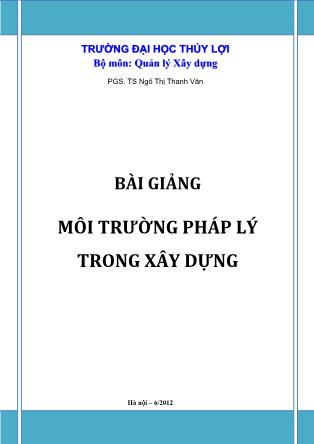 TRƯỜNG ĐẠI HỌC THỦY LỢI
Bộ môn: Quản lý Xây dựng

PGS. TS Ngô Thị Thanh Vân

BÀI GIẢNG

MÔI TRƯỜNG PHÁP LÝ TRONG XÂY DỰNG

Hà nội – 6/2012